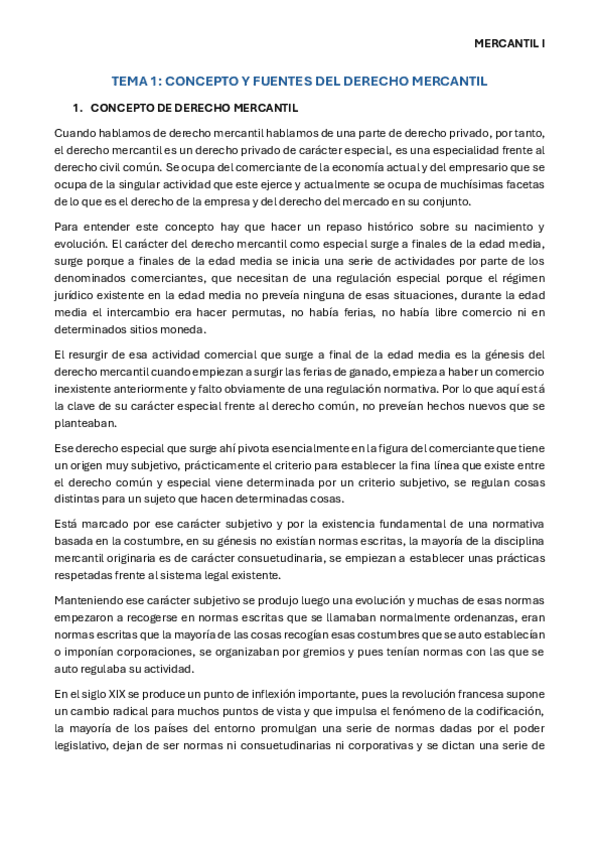 MERCANTIL I

TEMA 1: CONCEPTO Y FUENTES DEL DERECHO MERCANTIL

1. CONCEPTO DE DERECHO MERCANTIL

Cuando hablamos de derecho mercantil hablamos de una parte de derecho privado, por tanto, el derecho mercantil es un derecho privado de carácter especial, es una especialidad frente al derecho civil común. Se ocupa del comerciante de la economía actual y del empresario que se ocupa de la singular actividad que este ejerce y actualmente se ocupa de muchísimas facetas de lo que es el derecho de la empresa y del derecho del mercado en su conjunto.

Para entender este concepto hay que hacer un repaso histórico sobre su nacimiento y evolución. El carácter del derecho mercantil como especial surge a finales de la edad media, surge porque a finales de la edad media se inicia una serie de actividades por parte de los denominados comerciantes, que necesitan de una regulación especial porque el régimen jurídico existente en la edad media no preveía ninguna de esas situaciones, durante la edad media el intercambio era hacer permutas, no había ferias, no había libre comercio ni en determinados sitios moneda.

El resurgir de esa actividad comercial que surge a final de la edad media es la génesis del derecho mercantil cuando empiezan a surgir las ferias de ganado, empieza a haber un comercio inexistente anteriormente y falto obviamente de una regulación normativa. Por lo que aquí está la clave de su carácter especial frente al derecho común, no preveían hechos nuevos que se planteaban.

Ese derecho especial que surge ahí pivota esencialmente en la figura del comerciante que tiene un origen muy subjetivo, prácticamente el criterio para establecer la fina línea que existe entre el derecho común y especial viene determinada por un criterio subjetivo, se regulan cosas distintas para un sujeto que hacen determinadas cosas.

Está marcado por ese carácter subjetivo y por la existencia fundamental de una normativa basada en la costumbre, en su génesis no existían normas escritas, la mayoría de la disciplina mercantil originaria es de carácter consuetudinaria, se empiezan a establecer unas prácticas respetadas frente al sistema legal existente.

Manteniendo ese carácter subjetivo se produjo luego una evolución y muchas de esas normas empezaron a recogerse en normas escritas que se llamaban normalmente ordenanzas, eran normas escritas que la mayoría de las cosas recogían esas costumbres que se auto establecían o imponían corporaciones, se organizaban por gremios y pues tenían normas con las que se auto regulaba su actividad.

En el siglo XIX se produce un punto de inflexión importante, pues la revolución francesa supone un cambio radical para muchos puntos de vista y que impulsa el fenómeno de la codificación, la mayoría de los países del entorno promulgan una serie de normas dadas por el poder legislativo, dejan de ser normas ni consuetudinarias ni corporativas y se dictan una serie de